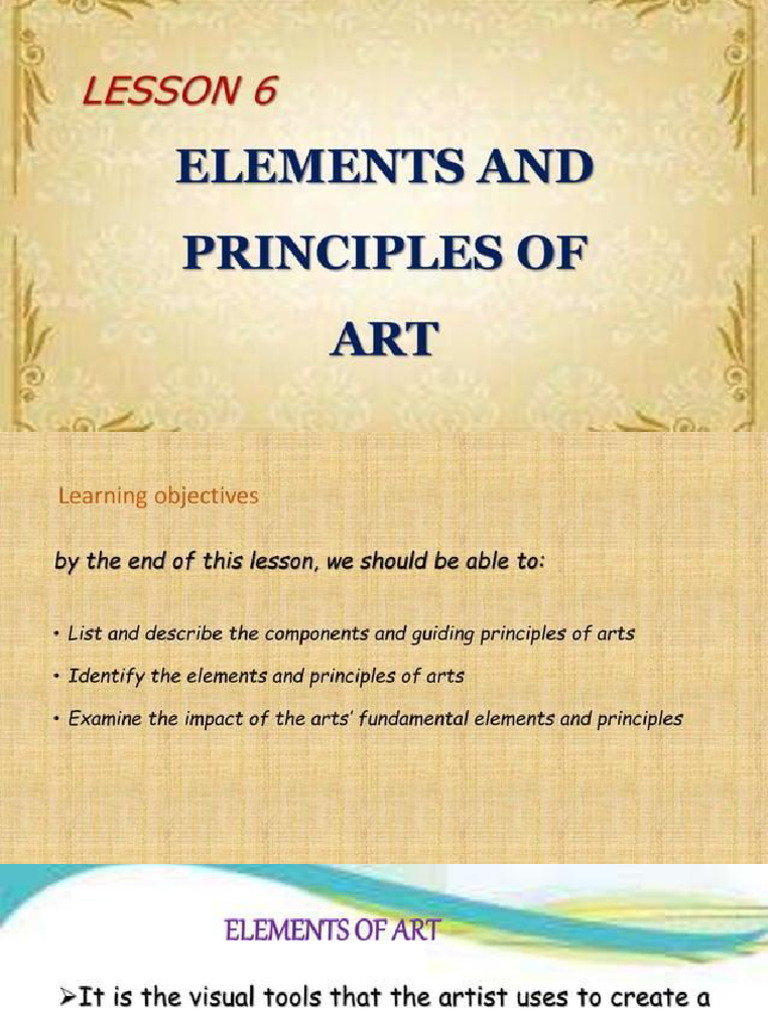 LESSON 6

ELEMENTS AND PRINCIPLES OF ART

Learning objectives

by the end of this lesson, we should be able to:

• List and describe the components and guiding principles of arts

• Identify the elements and principles of arts

• Examine the impact of the arts' fundamental elements and principles

ELEMENTS OF ART

➢It is the visual tools that the artist uses to create a